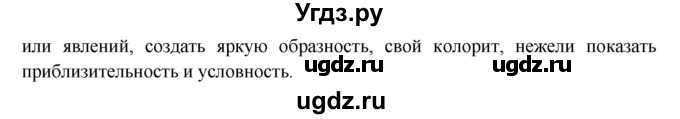 Угдз.ру

или явлений, создать яркую образность, свой колорит, нежели показать приблизительность и условность. ugdz.ru ugdz.ru

ugdz.ru